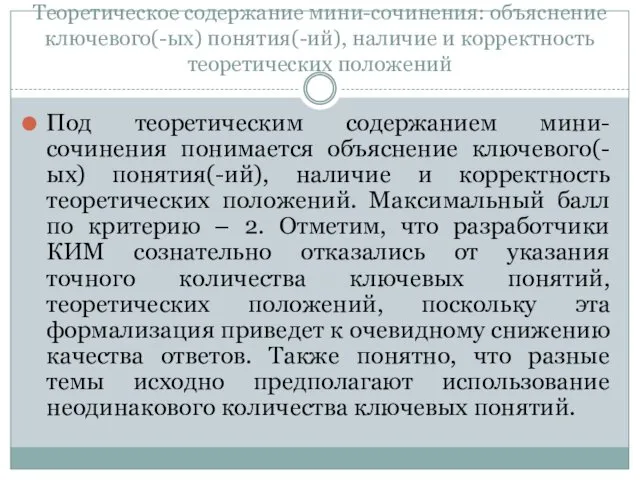 Теоретическое содержание мини-сочинения: объяснение ключевого(-ых) понятия(-ий), наличие и корректность теоретических положений

Под теоретическим содержанием мини-сочинения понимается объяснение ключевого(-ых) понятия(-ий), наличие и корректность теоретических положений. Максимальный балл по критерию – 2. Отметим, что разработчики КИМ сознательно отказались от указания точного количества ключевых понятий, теоретических положений, поскольку эта формализация приведет к очевидному снижению качества ответов. Также понятно, что разные темы исходно предполагают использование неодинакового количества ключевых понятий.